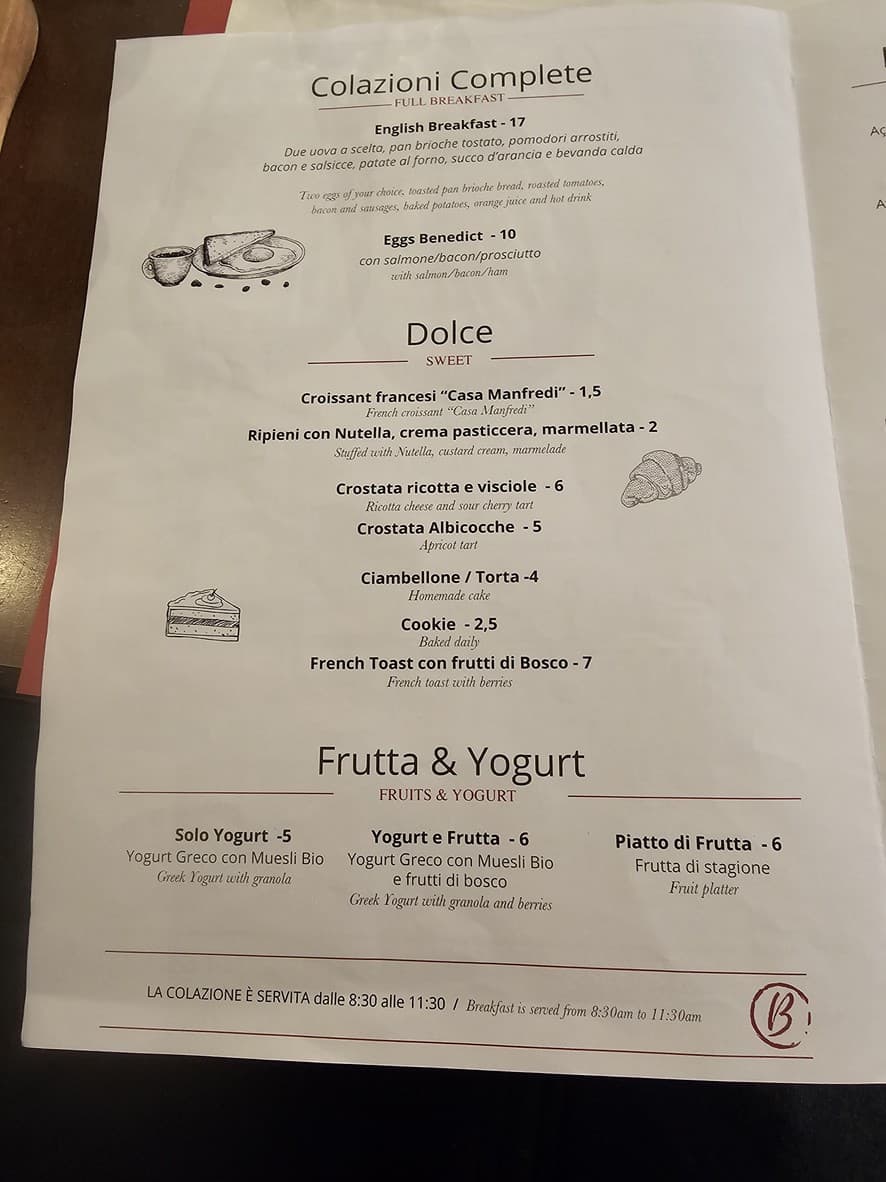 Colazioni Complete
FULL BREAKFAST

English Breakfast - 17
Due uova a scelta, pan brioche tostato, pomodori arrostiti, bacon e salsicce, patate al forno, succo d'arancia e bevanda calda
Two eggs of your choice, toasted pan brioche bread, roasted tomatoes, bacon and sausages, baked potatoes, orange juice and hot drink

Eggs Benedict - 10
con salmone/bacon/prosciutto
with salmon/bacon/ham

Dolce
SWEET

Croissant francesi "Casa Manfredi" - 1,5
French croissant "Casa Manfredi"
Ripieni con Nutella, crema pasticcera, marmellata - 2
Stuffed with Nutella, custard cream, marmelade

Crostata ricotta e visciole - 6
Ricotta cheese and sour cherry tart
Crostata Albicocche - 5
Apricot tart

Ciambellone / Torta -4
Homemade cake
Cookie - 2,5
Baked daily
French Toast con frutti di Bosco - 7
French toast with berries

Frutta & Yogurt
FRUITS & YOGURT

Solo Yogurt -5
Yogurt Greco con Muesli Bio
Greek Yogurt with granola

Yogurt e Frutta - 6
Yogurt Greco con Muesli Bio e frutti di bosco
Greek Yogurt with granola and berries

Piatto di Frutta - 6
Frutta di stagione
Fruit platter

LA COLAZIONE È SERVITA dalle 8:30 alle 11:30 / Breakfast is served from 8:30am to 11:30am

B

AÇ
A